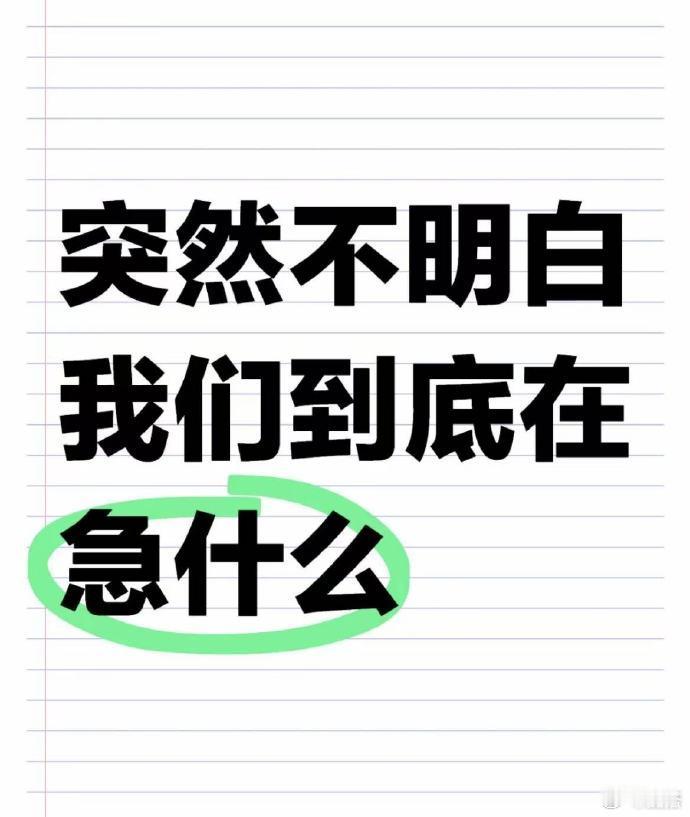 突然不明白
我们到底在
急什么